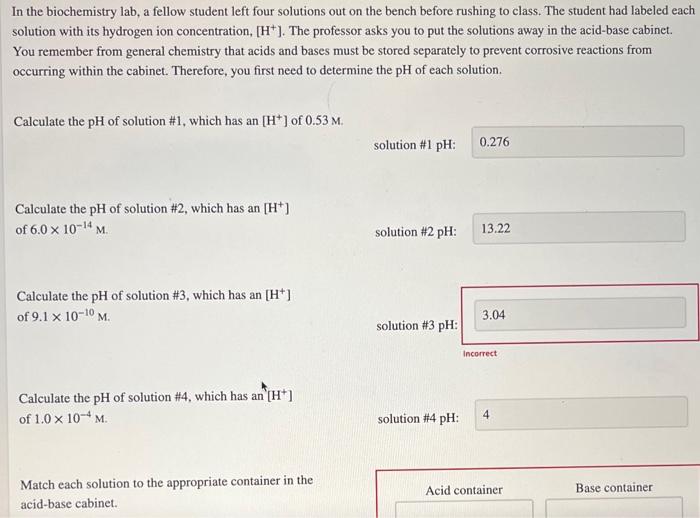 In the biochemistry lab, a fellow student left four solutions out on the bench before rushing to class. The student had labeled each solution with its hydrogen ion concentration, $[H^+]$. The professor asks you to put the solutions away in the acid-base cabinet. You remember from general chemistry that acids and bases must be stored separately to prevent corrosive reactions from occurring within the cabinet. Therefore, you first need to determine the pH of each solution.

Calculate the pH of solution #1, which has an $[H^+]$ of 0.53 M.

solution #1 pH: 0.276

Calculate the pH of solution #2, which has an $[H^+]$ of $6.0 \times 10^{-14}$ M.

solution #2 pH: 13.22

Calculate the pH of solution #3, which has an $[H^+]$ of $9.1 \times 10^{-10}$ M.

solution #3 pH: 3.04

Incorrect

Calculate the pH of solution #4, which has an $[H^+]$ of $1.0 \times 10^{-4}$ M.

solution #4 pH: 4

Match each solution to the appropriate container in the acid-base cabinet.

Acid container

Base container